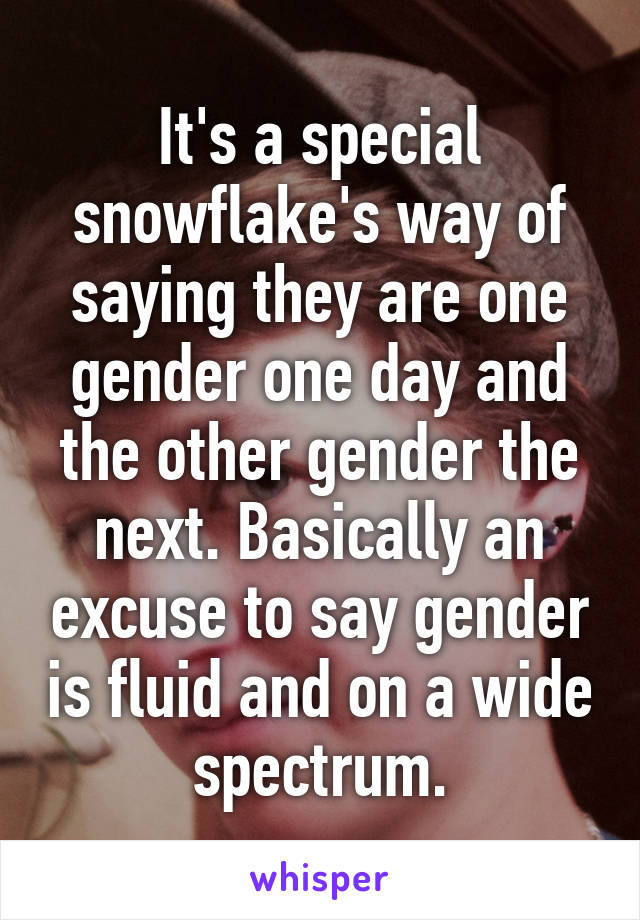 It's a special snowflake's way of saying they are one gender one day and the other gender the next. Basically an excuse to say gender is fluid and on a wide spectrum.

whisper